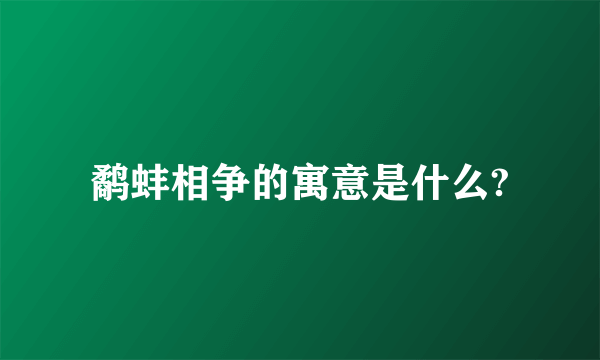 鹬蚌相争的寓意是什么?